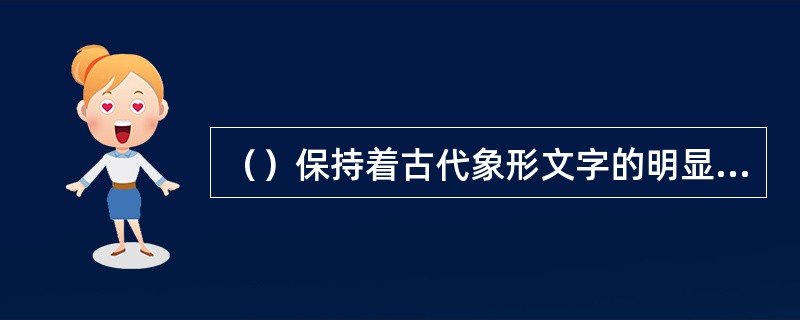 （）保持着古代象形文字的明显...